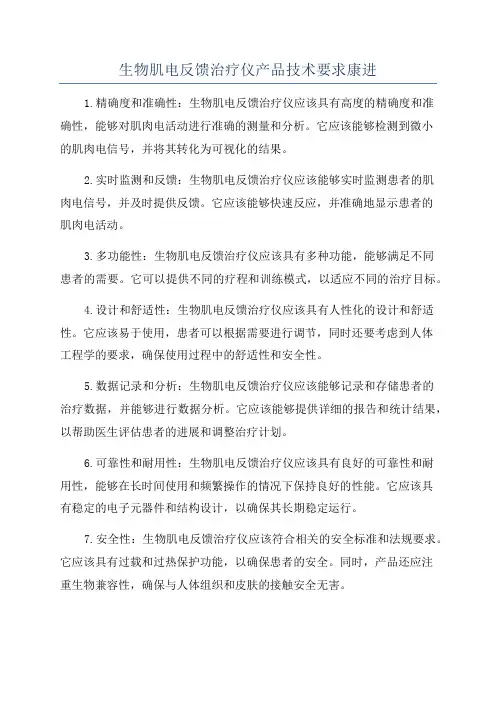 生物肌电反馈治疗仪产品技术要求康进

1.精确度和准确性：生物肌电反馈治疗仪应该具有高度的精确度和准确性，能够对肌肉电活动进行准确的测量和分析。它应该能够检测到微小的肌肉电信号，并将其转化为可视化的结果。

2.实时监测和反馈：生物肌电反馈治疗仪应该能够实时监测患者的肌肉电信号，并及时提供反馈。它应该能够快速反应，并准确地显示患者的肌肉电活动。

3.多功能性：生物肌电反馈治疗仪应该具有多种功能，能够满足不同患者的需要。它可以提供不同的疗程和训练模式，以适应不同的治疗目标。

4.设计和舒适性：生物肌电反馈治疗仪应该具有人性化的设计和舒适性。它应该易于使用，患者可以根据需要进行调节，同时还要考虑到人体工程学的要求，确保使用过程中的舒适性和安全性。

5.数据记录和分析：生物肌电反馈治疗仪应该能够记录和存储患者的治疗数据，并能够进行数据分析。它应该能够提供详细的报告和统计结果，以帮助医生评估患者的进展和调整治疗计划。

6.可靠性和耐用性：生物肌电反馈治疗仪应该具有良好的可靠性和耐用性，能够在长时间使用和频繁操作的情况下保持良好的性能。它应该具有稳定的电子元器件和结构设计，以确保其长期稳定运行。

7.安全性：生物肌电反馈治疗仪应该符合相关的安全标准和法规要求。它应该具有过载和过热保护功能，以确保患者的安全。同时，产品还应注重生物兼容性，确保与人体组织和皮肤的接触安全无害。